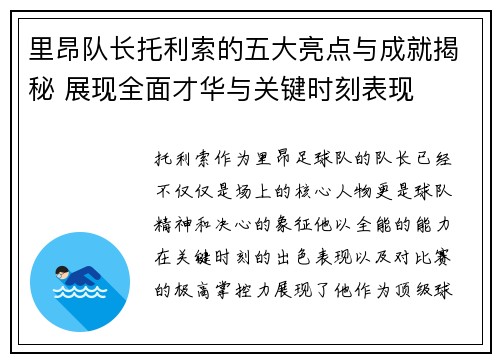 里昂队长托利索的五大亮点与成就揭秘 展现全面才华与关键时刻表现

托利索作为里昂足球队的队长已经不仅仅是场上的核心人物更是球队精神和决心的象征他以全能的能力在关键时刻的出色表现以及对比赛的极高掌控力展现了他作为顶级球